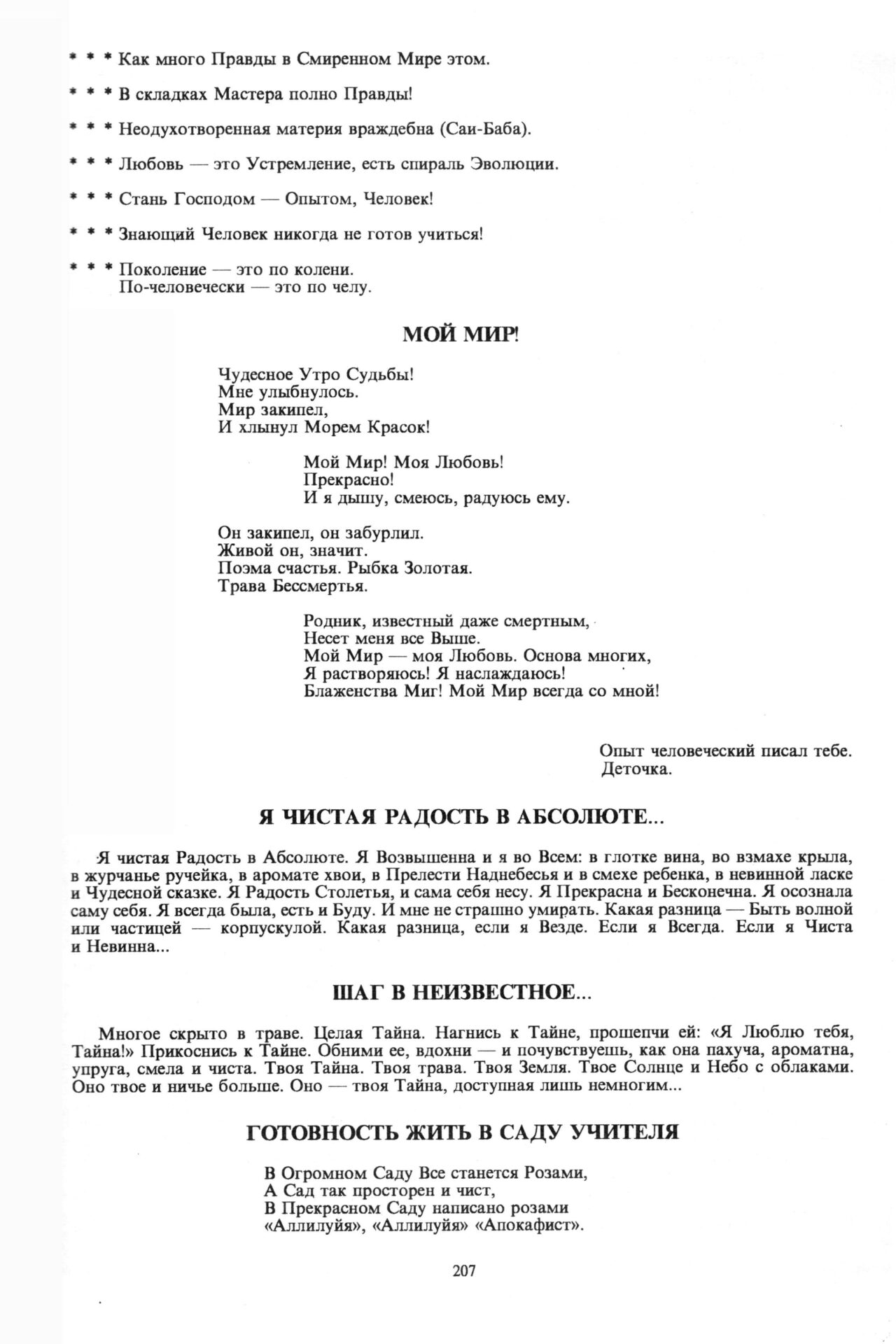 * * * Как много Правды в Смиренном Мире этом.

* * * В складках Мастера полно Правды!

* * * Неодухотворенная материя враждебна (Саи-Баба).

* * * Любовь — это Устремление, есть спираль Эволюции.

* * * Стань Господом — Опытом, Человек!

* * * Знающий Человек никогда не готов учиться!

* * * Поколение — это по колени.
По-человечески — это по челу.

МОЙ МИР!

Чудесное Утро Судьбы!
Мне улыбнулось.
Мир закипел,
И хлынул Морем Красок!

Мой Мир! Моя Любовь!
Прекрасно!
И я дышу, смеюсь, радуюсь ему.

Он закипел, он забурлил.
Живой он, значит.
Поэма счастья. Рыбка Золотая.
Трава Бессмертья.

Родник, известный даже смертным,
Несет меня все Выше.
Мой Мир — моя Любовь. Основа многих,
Я растворяюсь! Я наслаждаюсь!
Блаженства Миг! Мой Мир всегда со мной!

Опыт человеческий писал тебе.
Деточка.

Я ЧИСТАЯ РАДОСТЬ В АБСОЛЮТЕ...

Я чистая Радость в Абсолюте. Я Возвышенна и я во Всем: в глотке вина, во взмахе крыла, в журчанье ручейка, в аромате хвои, в Прелести Наднебесья и в смехе ребенка, в невинной ласке и Чудесной сказке. Я Радость Столетья, и сама себя несу. Я Прекрасна и Бесконечна. Я осознала саму себя. Я всегда была, есть и Буду. И мне не страшно умирать. Какая разница — Быть волной или частицей — корпускулой. Какая разница, если я Везде. Если я Всегда. Если я Чиста и Невинна...

ШАГ В НЕИЗВЕСТНОЕ...

Многое скрыто в траве. Целая Тайна. Нагнись к Тайне, прошепчи ей: «Я Люблю тебя, Тайна!» Прикоснись к Тайне. Обними ее, вдохни — и почувствуешь, как она пахуча, ароматна, упруга, смела и чиста. Твоя Тайна. Твоя трава. Твоя Земля. Твое Солнце и Небо с облаками. Оно твое и ничье больше. Оно — твоя Тайна, доступная лишь немногим...

ГОТОВНОСТЬ ЖИТЬ В САДУ УЧИТЕЛЯ

В Огромном Саду Все станется Розами,
А Сад так просторен и чист,
В Прекрасном Саду написано розами
«Аллилуйя», «Аллилуйя» «Апокафист».

207